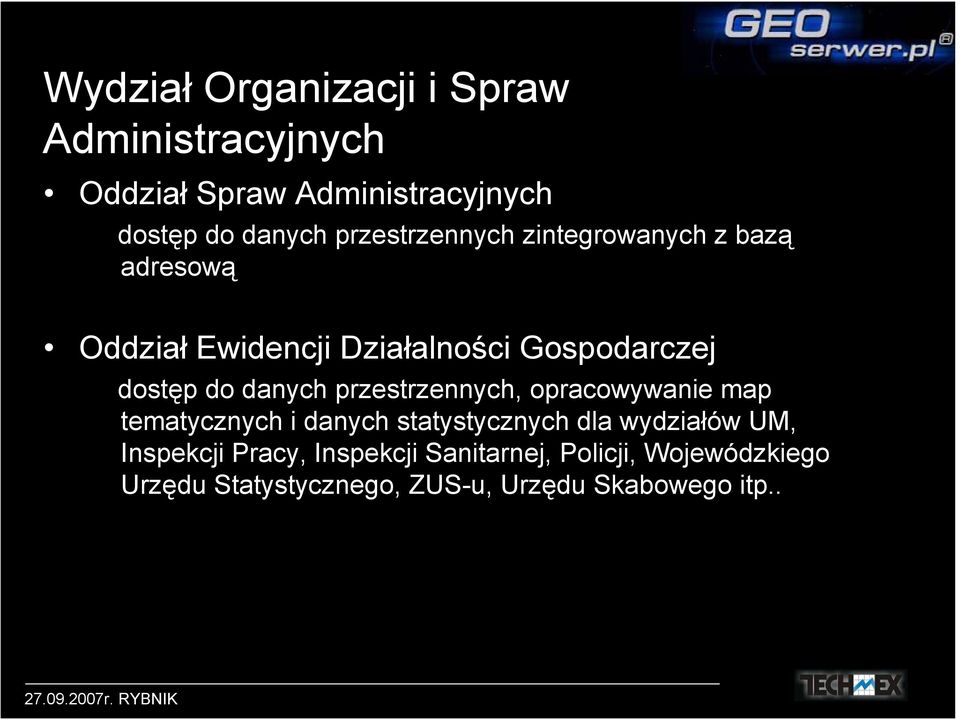 GEO serwer.pl

Wydział Organizacji i Spraw Administracyjnych

• Oddział Spraw Administracyjnych

dostęp do danych przestrzennych zintegrowanych z bazą adresową

• Oddział Ewidencji Działalności Gospodarczej

dostęp do danych przestrzennych, opracowywanie map tematycznych i danych statystycznych dla wydziałów UM, Inspekcji Pracy, Inspekcji Sanitarnej, Policji, Wojewódzkiego Urzędu Statystycznego, ZUS-u, Urzędu Skabowego itp..

27.09.2007r. RYBNIK

TECHMEX